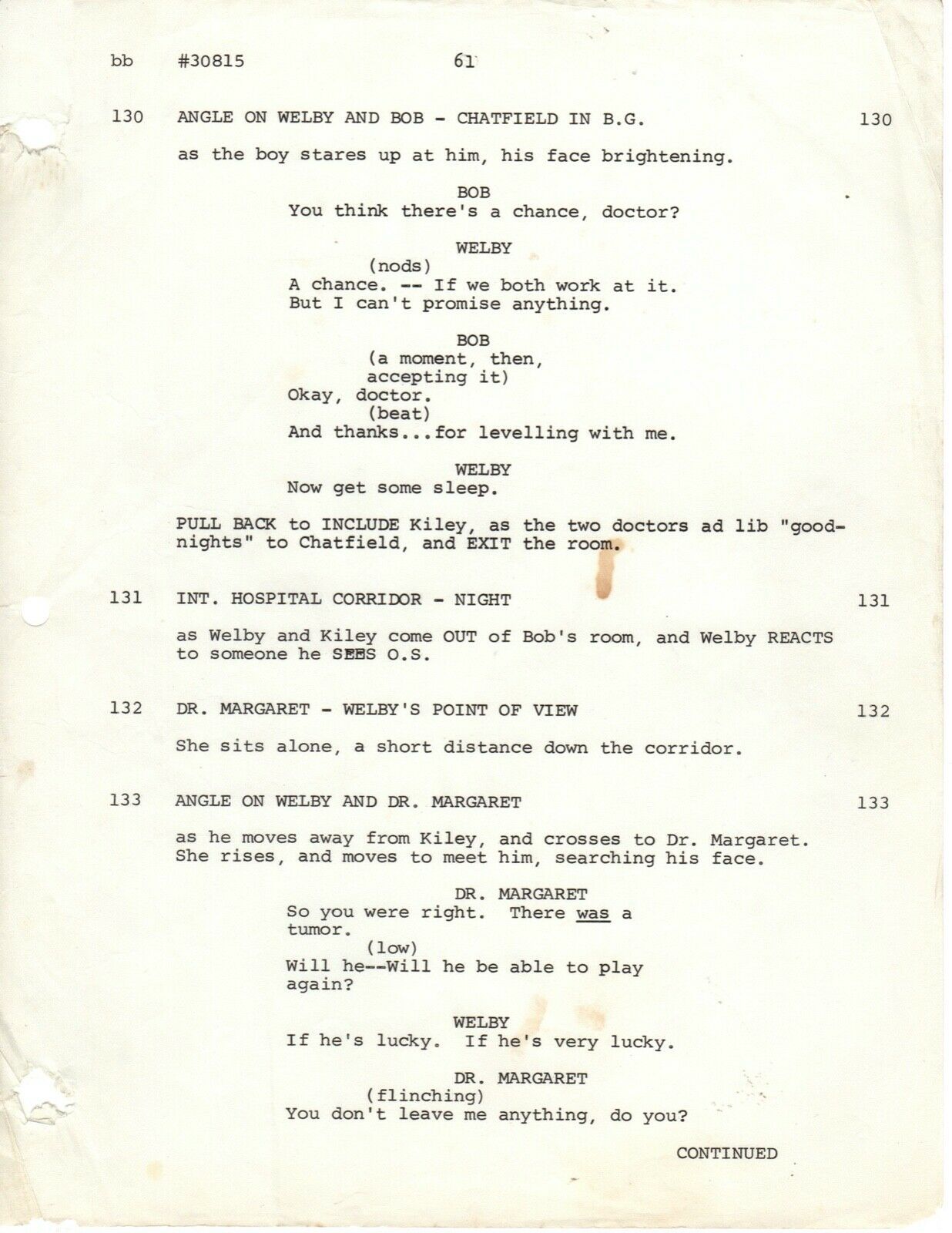 bb #30815 61

130 ANGLE ON WELBY AND BOB - CHATFIELD IN B.G. 130

as the boy stares up at him, his face brightening.

BOB
You think there's a chance, doctor?

WELBY
(nods)
A chance. -- If we both work at it. But I can't promise anything.

BOB
(a moment, then, accepting it)
Okay, doctor.
(beat)
And thanks...for levelling with me.

WELBY
Now get some sleep.

PULL BACK to INCLUDE Kiley, as the two doctors ad lib "goodnights" to Chatfield, and EXIT the room.

131 INT. HOSPITAL CORRIDOR - NIGHT 131

as Welby and Kiley come OUT of Bob's room, and Welby REACTS to someone he SEES O.S.

132 DR. MARGARET - WELBY'S POINT OF VIEW 132

She sits alone, a short distance down the corridor.

133 ANGLE ON WELBY AND DR. MARGARET 133

as he moves away from Kiley, and crosses to Dr. Margaret. She rises, and moves to meet him, searching his face.

DR. MARGARET
So you were right. There was a tumor.
(low)
Will he--Will he be able to play again?

WELBY
If he's lucky. If he's very lucky.

DR. MARGARET
(flinching)
You don't leave me anything, do you?

CONTINUED